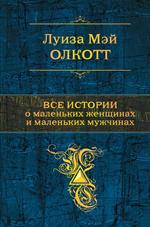 Луиза Мэй
ОЛКОТТ

ВСЕ ИСТОРИИ
о маленьких женщинах
и маленьких мужчинах